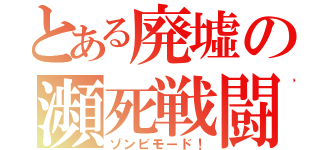 とある廃墟の瀕死戦闘
ゾンビモード！